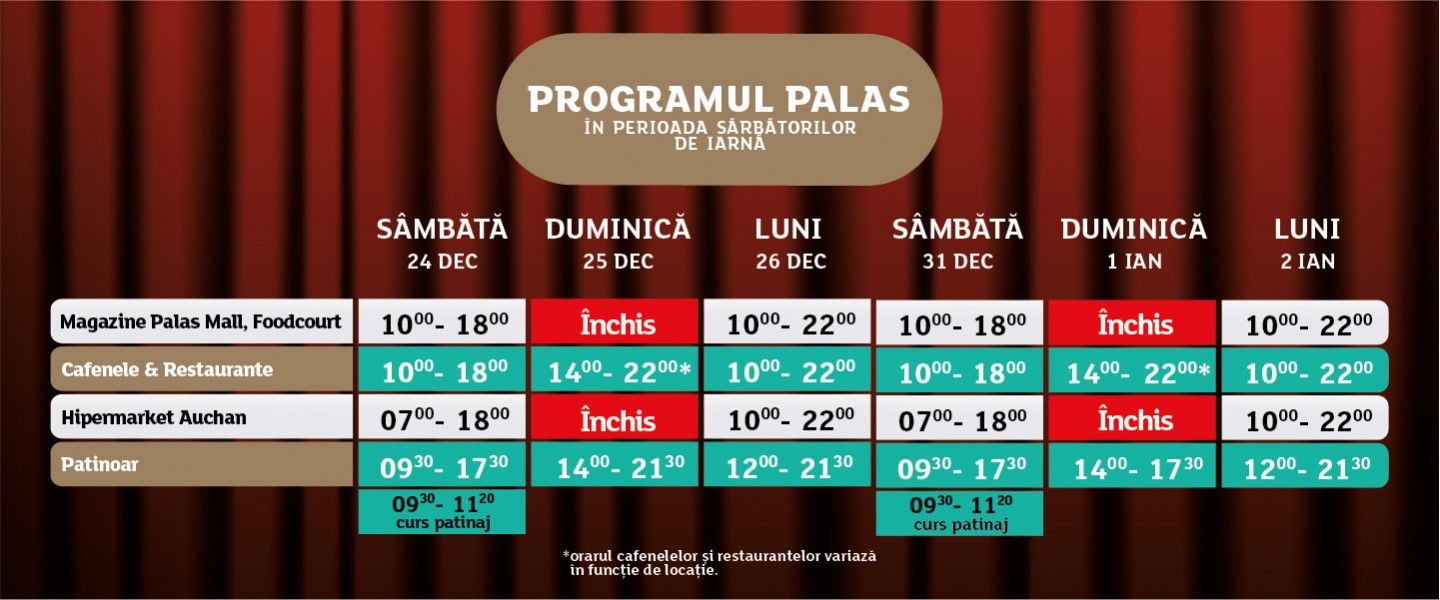 PROGRAMUL PALAS
ÎN PERIOADA SĂRBĂTORILOR DE IARNĂ

| | SÂMBĂTĂ 24 DEC | DUMINICĂ 25 DEC | LUNI 26 DEC | SÂMBĂTĂ 31 DEC | DUMINICĂ 1 IAN | LUNI 2 IAN |
|---|---|---|---|---|---|---|
| Magazine Palas Mall, Foodcourt | $10^{00}$- $18^{00}$ | Închis | $10^{00}$- $22^{00}$ | $10^{00}$- $18^{00}$ | Închis | $10^{00}$- $22^{00}$ |
| Cafenele & Restaurante | $10^{00}$- $18^{00}$ | $14^{00}$- $22^{00}$* | $10^{00}$- $22^{00}$ | $10^{00}$- $18^{00}$ | $14^{00}$- $22^{00}$* | $10^{00}$- $22^{00}$ |
| Hipermarket Auchan | $07^{00}$- $18^{00}$ | Închis | $10^{00}$- $22^{00}$ | $07^{00}$- $18^{00}$ | Închis | $10^{00}$- $22^{00}$ |
| Patinoar | $09^{30}$- $17^{30}$ | $14^{00}$- $21^{30}$ | $12^{00}$- $21^{30}$ | $09^{30}$- $17^{30}$ | $14^{00}$- $17^{30}$ | $12^{00}$- $21^{30}$ |
| | $09^{30}$- $11^{20}$ curs patinaj | | | $09^{30}$- $11^{20}$ curs patinaj | | |

*orarul cafenelelor și restaurantelor variază în funcție de locație.